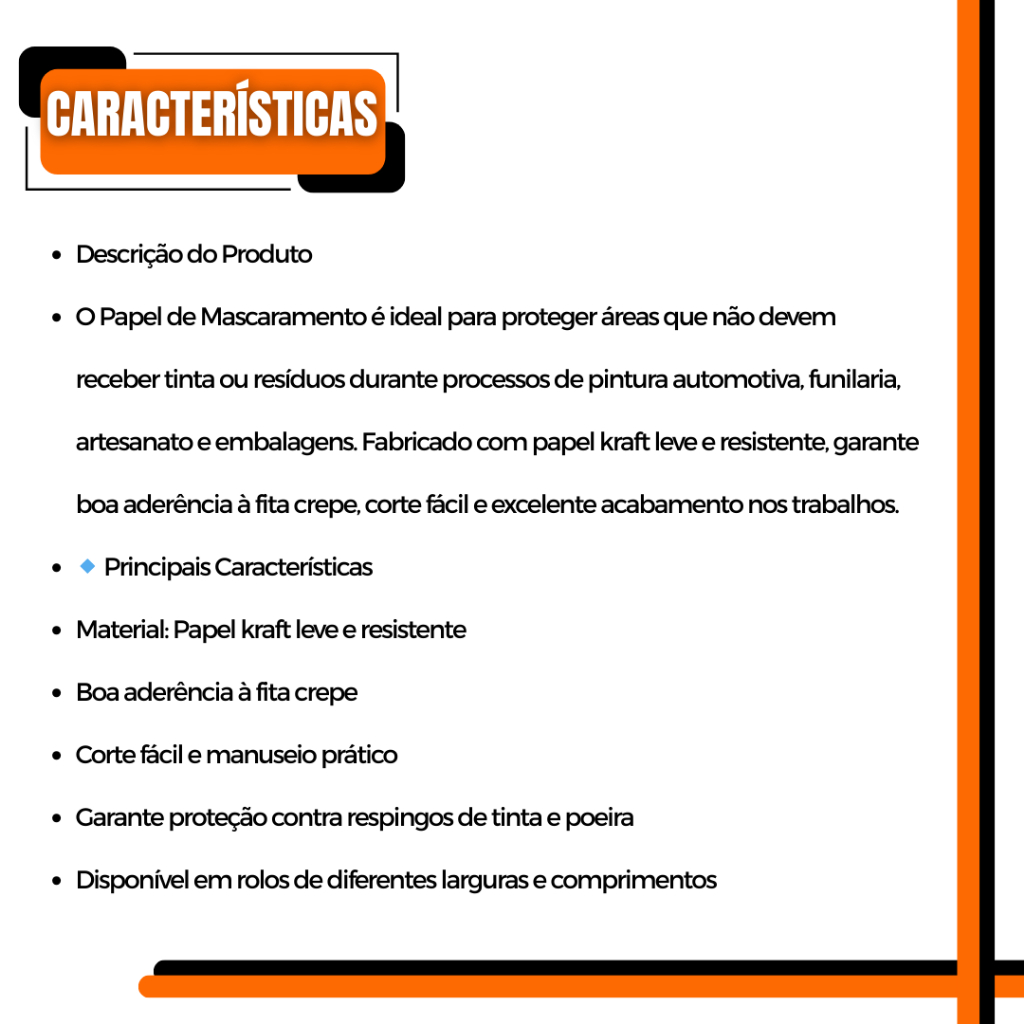 CARACTERÍSTICAS

- Descrição do Produto
- O Papel de Mascaramento é ideal para proteger áreas que não devem receber tinta ou resíduos durante processos de pintura automotiva, funilaria, artesanato e embalagens. Fabricado com papel kraft leve e resistente, garante boa aderência à fita crepe, corte fácil e excelente acabamento nos trabalhos.
- 🔹 Principais Características
- Material: Papel kraft leve e resistente
- Boa aderência à fita crepe
- Corte fácil e manuseio prático
- Garante proteção contra respingos de tinta e poeira
- Disponível em rolos de diferentes larguras e comprimentos